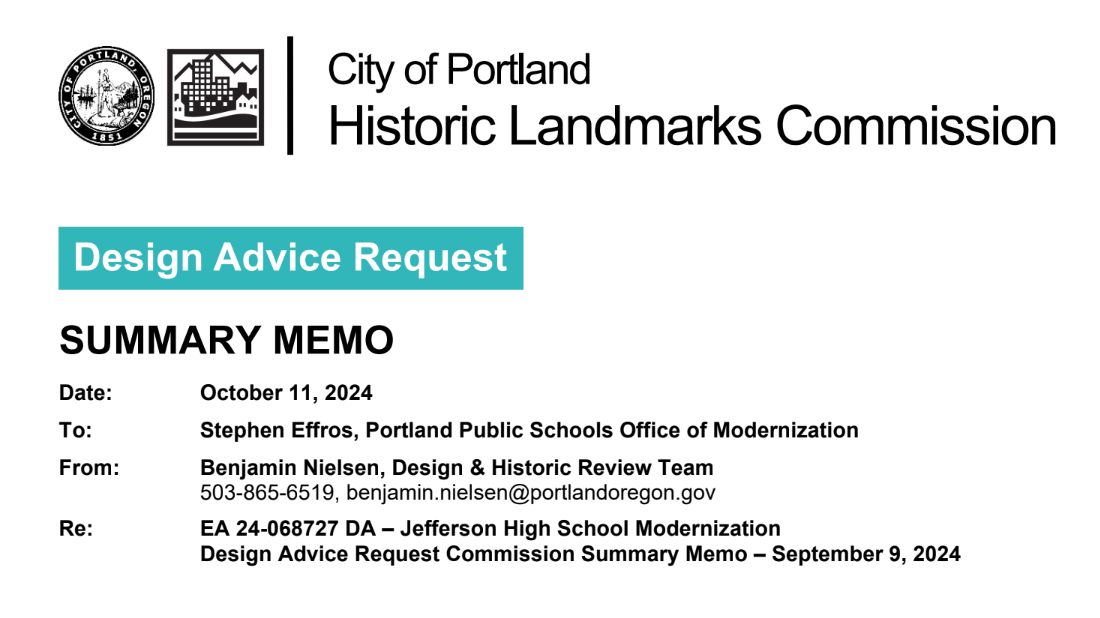 CITY OF PORTLAND OREGON 1851

City of Portland
Historic Landmarks Commission

Design Advice Request

SUMMARY MEMO

Date: October 11, 2024

To: Stephen Effros, Portland Public Schools Office of Modernization

From: Benjamin Nielsen, Design & Historic Review Team
503-865-6519, benjamin.nielsen@portlandoregon.gov

Re: EA 24-068727 DA – Jefferson High School Modernization
Design Advice Request Commission Summary Memo – September 9, 2024